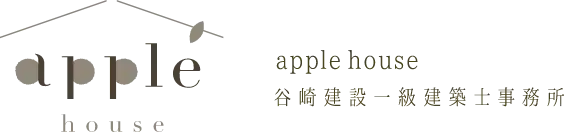 apple
house

apple house
谷崎建設一級建築士事務所